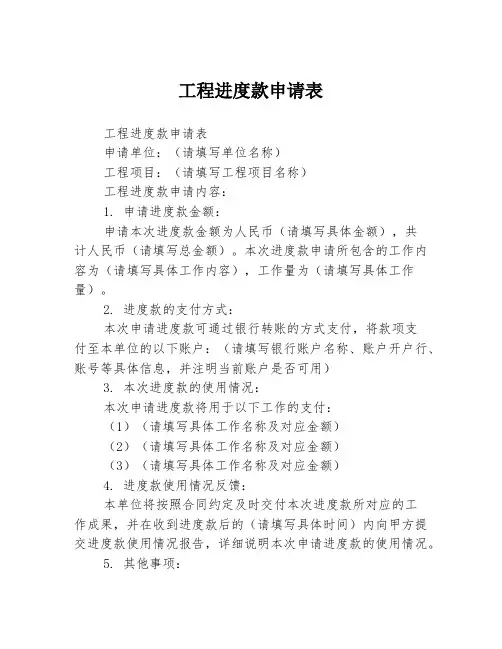 工程进度款申请表

工程进度款申请表

申请单位：（请填写单位名称）

工程项目：（请填写工程项目名称）

工程进度款申请内容：

1. 申请进度款金额：

申请本次进度款金额为人民币（请填写具体金额），共计人民币（请填写总金额）。本次进度款申请所包含的工作内容为（请填写具体工作内容），工作量为（请填写具体工作量）。

2. 进度款的支付方式：

本次申请进度款可通过银行转账的方式支付，将款项支付至本单位的以下账户：（请填写银行账户名称、账户开户行、账号等具体信息，并注明当前账户是否可用）

3. 本次进度款的使用情况：

本次申请进度款将用于以下工作的支付：

（1）（请填写具体工作名称及对应金额）

（2）（请填写具体工作名称及对应金额）

（3）（请填写具体工作名称及对应金额）

4. 进度款使用情况反馈：

本单位将按照合同约定及时交付本次进度款所对应的工作成果，并在收到进度款后的（请填写具体时间）内向甲方提交进度款使用情况报告，详细说明本次申请进度款的使用情况。

5. 其他事项：